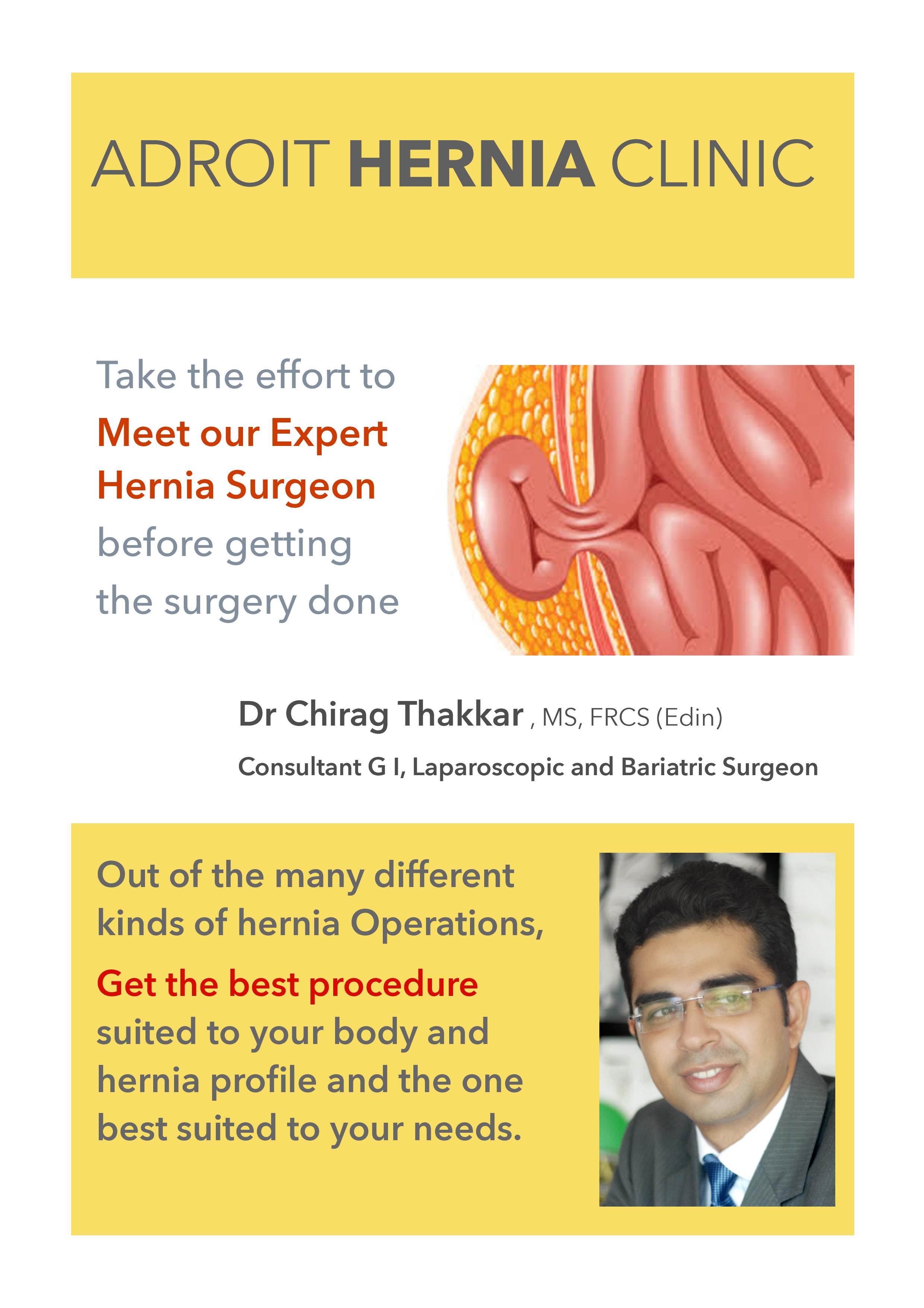 ADROIT HERNIA CLINIC

Take the effort to Meet our Expert Hernia Surgeon before getting the surgery done

Dr Chirag Thakkar , MS, FRCS (Edin)

Consultant G I, Laparoscopic and Bariatric Surgeon

Out of the many different kinds of hernia Operations,

Get the best procedure suited to your body and hernia profile and the one best suited to your needs.